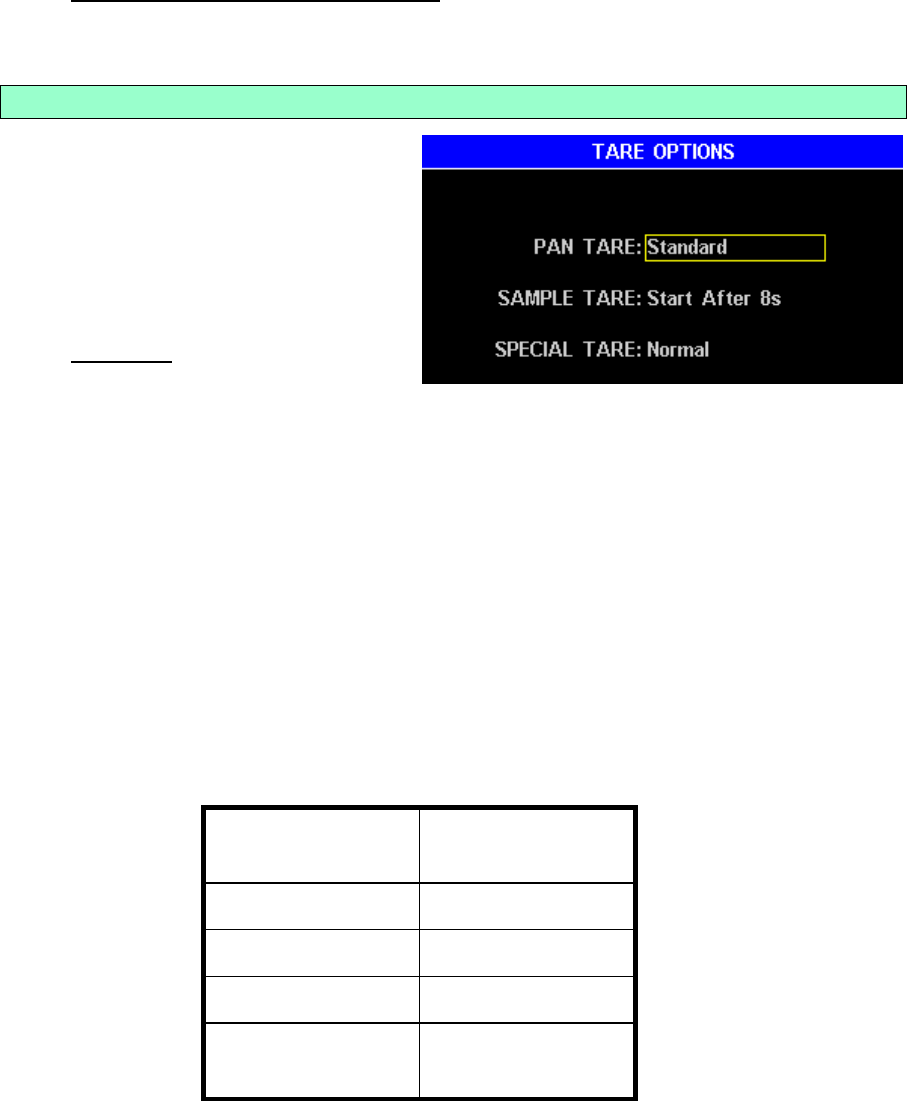 TARE OPTIONS

PAN TARE: Standard

SAMPLE TARE: Start After 8s

SPECIAL TARE: Normal